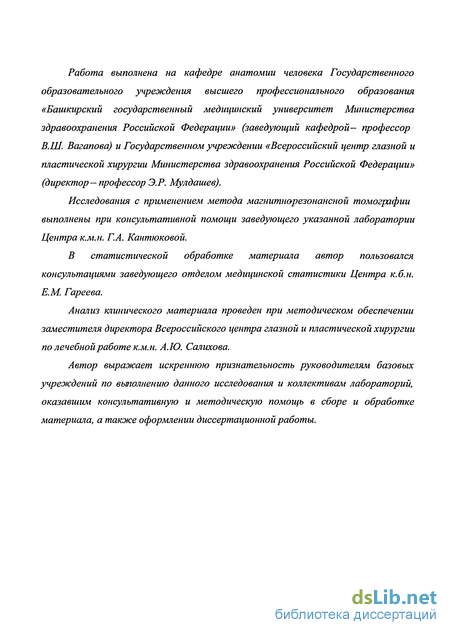 Работа выполнена на кафедре анатомии человека Государственного образовательного учреждения высшего профессионального образования «Башкирский государственный медицинский университет Министерства здравоохранения Российской Федерации» (заведующий кафедрой – профессор В.Ш. Вагапова) и Государственном учреждении «Всероссийский центр глазной и пластической хирургии Министерства здравоохранения Российской Федерации» (директор – профессор Э.Р. Мулдашев).

Исследования с применением метода магнитно-резонансной томографии выполнены при консультативной помощи заведующего указанной лаборатории Центра к.м.н. Г.А. Кантюковой.

В статистической обработке материала автор пользовался консультациями заведующего отделом медицинской статистики Центра к.б.н. Е.М. Гареева.

Анализ клинического материала проведен при методическом обеспечении заместителя директора Всероссийского центра глазной и пластической хирургии по лечебной работе к.м.н. А.Ю. Салихова.

Автор выражает искреннюю признательность руководителям базовых учреждений по выполнению данного исследования и коллективам лабораторий, оказавшим консультативную и методическую помощь в сборе и обработке материала, а также оформлении диссертационной работы.

dsLib.net
библиотека диссертаций